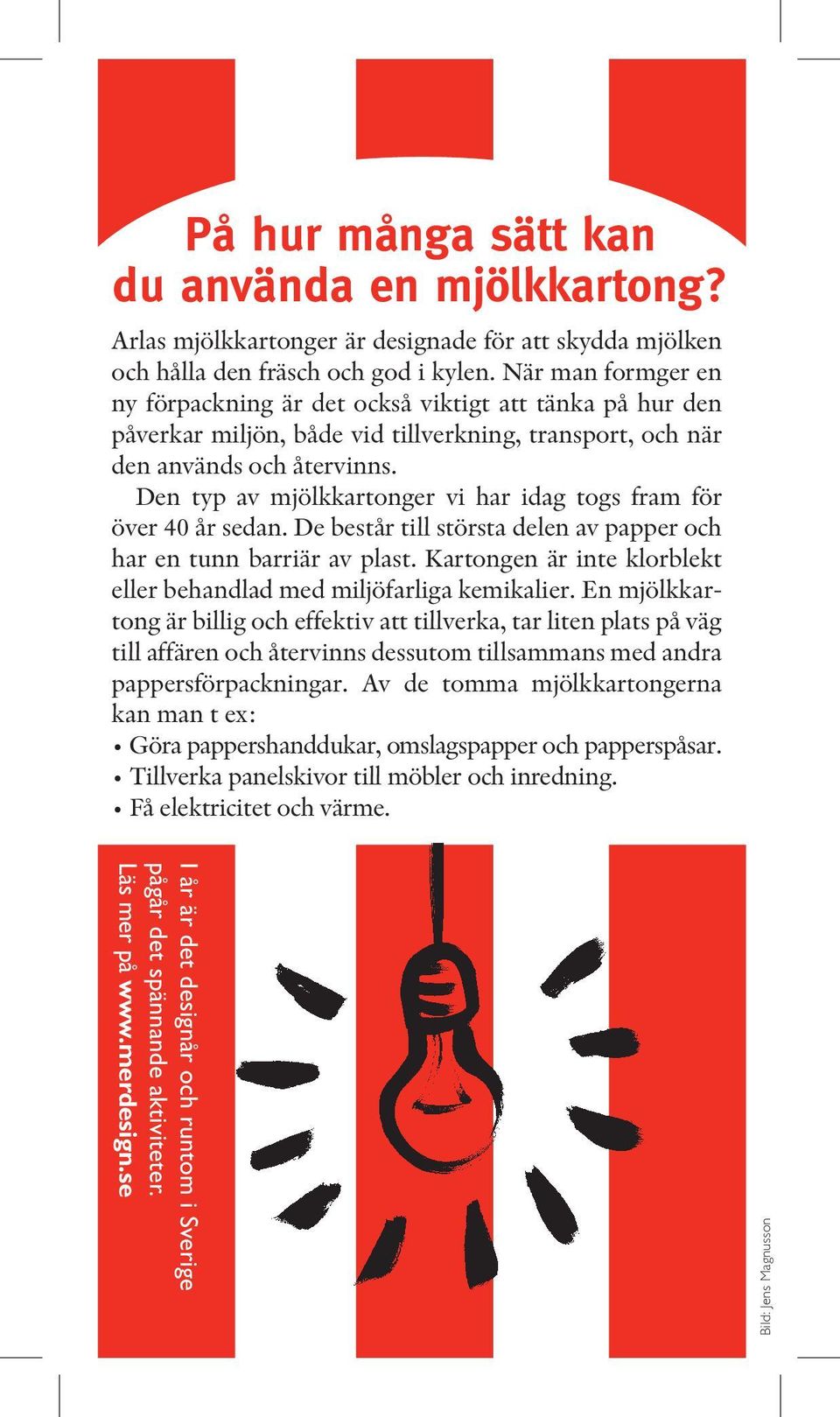 På hur många sätt kan du använda en mjölkkartong?

Arlas mjölkkartonger är designade för att skydda mjölken och hålla den fräsch och god i kylen. När man formger en ny förpackning är det också viktigt att tänka på hur den påverkar miljön, både vid tillverkning, transport, och när den används och återvinns.

Den typ av mjölkkartonger vi har idag togs fram för över 40 år sedan. De består till största delen av papper och har en tunn barriär av plast. Kartongen är inte klorblekt eller behandlad med miljöfarliga kemikalier. En mjölkkartong är billig och effektiv att tillverka, tar liten plats på väg till affären och återvinns dessutom tillsammans med andra pappersförpackningar. Av de tomma mjölkkartongerna kan man t ex:

• Göra pappershanddukar, omslagspapper och papperspåsar.
• Tillverka panelskivor till möbler och inredning.
• Få elektricitet och värme.

I år är det designår och runtom i Sverige pågår det spännande aktiviteter. Läs mer på www.merdesign.se

Bild: Jens Magnusson